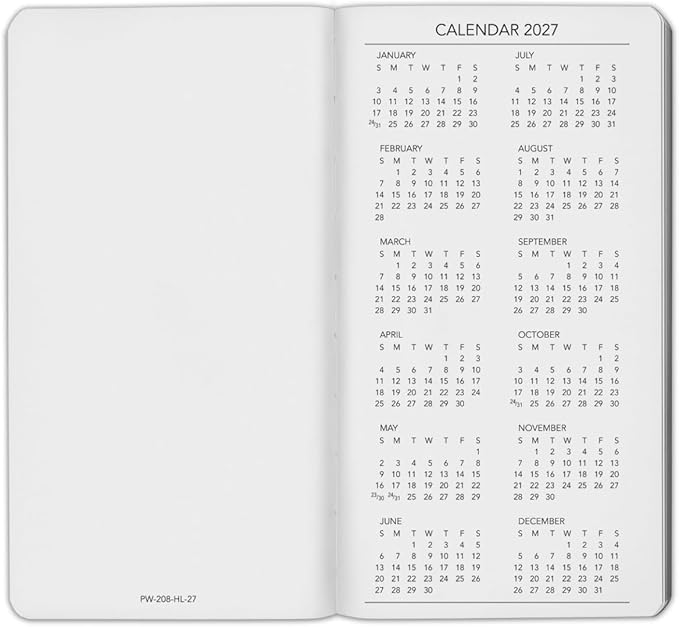 PW-208-HL-27

CALENDAR 2027

JANUARY

| S | M | T | W | T | F | S |
|---|---|---|---|---|---|---|
| | | | | | 1 | 2 |
| 3 | 4 | 5 | 6 | 7 | 8 | 9 |
| 10 | 11 | 12 | 13 | 14 | 15 | 16 |
| 17 | 18 | 19 | 20 | 21 | 22 | 23 |
| 24/31 | 25 | 26 | 27 | 28 | 29 | 30 |

FEBRUARY

| S | M | T | W | T | F | S |
|---|---|---|---|---|---|---|
| | 1 | 2 | 3 | 4 | 5 | 6 |
| 7 | 8 | 9 | 10 | 11 | 12 | 13 |
| 14 | 15 | 16 | 17 | 18 | 19 | 20 |
| 21 | 22 | 23 | 24 | 25 | 26 | 27 |
| 28 | | | | | | |

MARCH

| S | M | T | W | T | F | S |
|---|---|---|---|---|---|---|
| | 1 | 2 | 3 | 4 | 5 | 6 |
| 7 | 8 | 9 | 10 | 11 | 12 | 13 |
| 14 | 15 | 16 | 17 | 18 | 19 | 20 |
| 21 | 22 | 23 | 24 | 25 | 26 | 27 |
| 28 | 29 | 30 | 31 | | | |

APRIL

| S | M | T | W | T | F | S |
|---|---|---|---|---|---|---|
| | | | | 1 | 2 | 3 |
| 4 | 5 | 6 | 7 | 8 | 9 | 10 |
| 11 | 12 | 13 | 14 | 15 | 16 | 17 |
| 18 | 19 | 20 | 21 | 22 | 23 | 24 |
| 25 | 26 | 27 | 28 | 29 | 30 | |

MAY

| S | M | T | W | T | F | S |
|---|---|---|---|---|---|---|
| | | | | | | 1 |
| 2 | 3 | 4 | 5 | 6 | 7 | 8 |
| 9 | 10 | 11 | 12 | 13 | 14 | 15 |
| 16 | 17 | 18 | 19 | 20 | 21 | 22 |
| 23/30 | 24/31 | 25 | 26 | 27 | 28 | 29 |

JUNE

| S | M | T | W | T | F | S |
|---|---|---|---|---|---|---|
| | | 1 | 2 | 3 | 4 | 5 |
| 6 | 7 | 8 | 9 | 10 | 11 | 12 |
| 13 | 14 | 15 | 16 | 17 | 18 | 19 |
| 20 | 21 | 22 | 23 | 24 | 25 | 26 |
| 27 | 28 | 29 | 30 | | | |

JULY

| S | M | T | W | T | F | S |
|---|---|---|---|---|---|---|
| | | | | 1 | 2 | 3 |
| 4 | 5 | 6 | 7 | 8 | 9 | 10 |
| 11 | 12 | 13 | 14 | 15 | 16 | 17 |
| 18 | 19 | 20 | 21 | 22 | 23 | 24 |
| 25 | 26 | 27 | 28 | 29 | 30 | 31 |

AUGUST

| S | M | T | W | T | F | S |
|---|---|---|---|---|---|---|
| 1 | 2 | 3 | 4 | 5 | 6 | 7 |
| 8 | 9 | 10 | 11 | 12 | 13 | 14 |
| 15 | 16 | 17 | 18 | 19 | 20 | 21 |
| 22 | 23 | 24 | 25 | 26 | 27 | 28 |
| 29 | 30 | 31 | | | | |

SEPTEMBER

| S | M | T | W | T | F | S |
|---|---|---|---|---|---|---|
| | | | 1 | 2 | 3 | 4 |
| 5 | 6 | 7 | 8 | 9 | 10 | 11 |
| 12 | 13 | 14 | 15 | 16 | 17 | 18 |
| 19 | 20 | 21 | 22 | 23 | 24 | 25 |
| 26 | 27 | 28 | 29 | 30 | | |

OCTOBER

| S | M | T | W | T | F | S |
|---|---|---|---|---|---|---|
| | | | | | 1 | 2 |
| 3 | 4 | 5 | 6 | 7 | 8 | 9 |
| 10 | 11 | 12 | 13 | 14 | 15 | 16 |
| 17 | 18 | 19 | 20 | 21 | 22 | 23 |
| 24/31 | 25 | 26 | 27 | 28 | 29 | 30 |

NOVEMBER

| S | M | T | W | T | F | S |
|---|---|---|---|---|---|---|
| | 1 | 2 | 3 | 4 | 5 | 6 |
| 7 | 8 | 9 | 10 | 11 | 12 | 13 |
| 14 | 15 | 16 | 17 | 18 | 19 | 20 |
| 21 | 22 | 23 | 24 | 25 | 26 | 27 |
| 28 | 29 | 30 | | | | |

DECEMBER

| S | M | T | W | T | F | S |
|---|---|---|---|---|---|---|
| | | | 1 | 2 | 3 | 4 |
| 5 | 6 | 7 | 8 | 9 | 10 | 11 |
| 12 | 13 | 14 | 15 | 16 | 17 | 18 |
| 19 | 20 | 21 | 22 | 23 | 24 | 25 |
| 26 | 27 | 28 | 29 | 30 | 31 | |